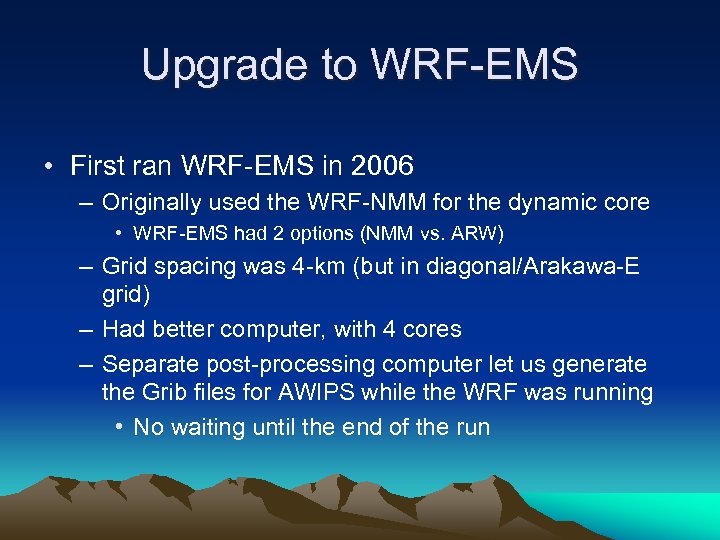 Upgrade to WRF-EMS

• First ran WRF-EMS in 2006
– Originally used the WRF-NMM for the dynamic core
• WRF-EMS had 2 options (NMM vs. ARW)
– Grid spacing was 4-km (but in diagonal/Arakawa-E grid)
– Had better computer, with 4 cores
– Separate post-processing computer let us generate the Grib files for AWIPS while the WRF was running
• No waiting until the end of the run